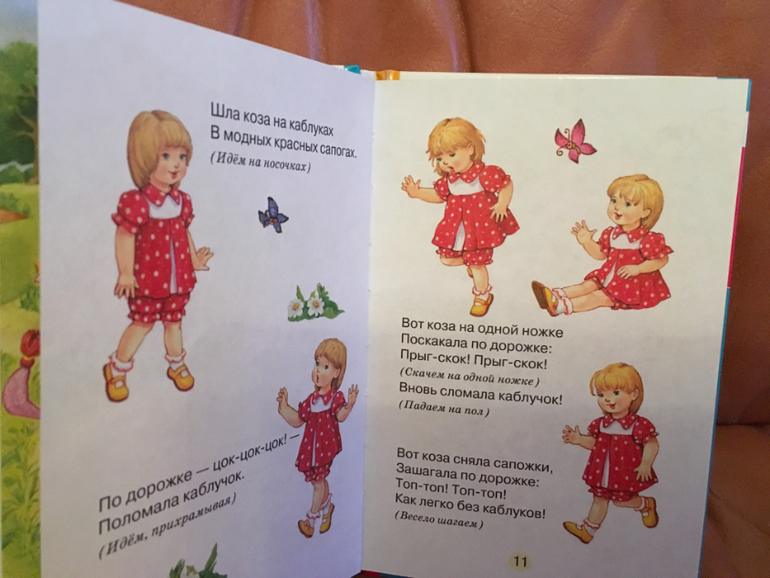 Шла коза на каблуках
В модных красных сапогах.
(Идём на носочках)

По дорожке — цок-цок-цок! —
Поломала каблучок.
(Идём, прихрамывая)

Вот коза на одной ножке
Поскакала по дорожке:
Прыг-скок! Прыг-скок!
(Скачем на одной ножке)
Вновь сломала каблучок!
(Падаем на пол)

Вот коза сняла сапожки,
Зашагала по дорожке:
Топ-топ! Топ-топ!
Как легко без каблуков!
(Весело шагаем)

11